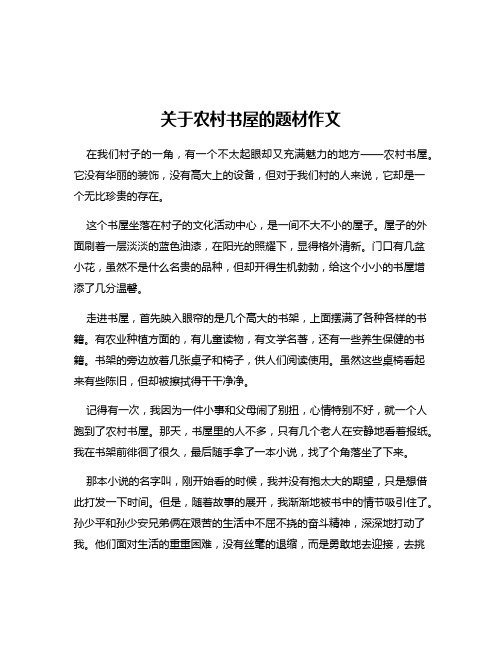 关于农村书屋的题材作文

在我们村子的一角，有一个不太起眼却又充满魅力的地方——农村书屋。它没有华丽的装饰，没有高大上的设备，但对于我们村的人来说，它却是一个无比珍贵的存在。

这个书屋坐落在村子的文化活动中心，是一间不大不小的屋子。屋子的外面刷着一层淡淡的蓝色油漆，在阳光的照耀下，显得格外清新。门口有几盆小花，虽然不是什么名贵的品种，但却开得生机勃勃，给这个小小的书屋增添了几分温馨。

走进书屋，首先映入眼帘的是几个高大的书架，上面摆满了各种各样的书籍。有农业种植方面的，有儿童读物，有文学名著，还有一些养生保健的书籍。书架的旁边放着几张桌子和椅子，供人们阅读使用。虽然这些桌椅看起来有些陈旧，但却被擦拭得干干净净。

记得有一次，我因为一件小事和父母闹了别扭，心情特别不好，就一个人跑到了农村书屋。那天，书屋里的人不多，只有几个老人在安静地看着报纸。我在书架前徘徊了很久，最后随手拿了一本小说，找了个角落坐了下来。

那本小说的名字叫，刚开始看的时候，我并没有抱太大的期望，只是想借此打发一下时间。但是，随着故事的展开，我渐渐地被书中的情节吸引住了。孙少平和孙少安兄弟俩在艰苦的生活中不屈不挠的奋斗精神，深深地打动了我。他们面对生活的重重困难，没有丝毫的退缩，而是勇敢地去迎接，去挑